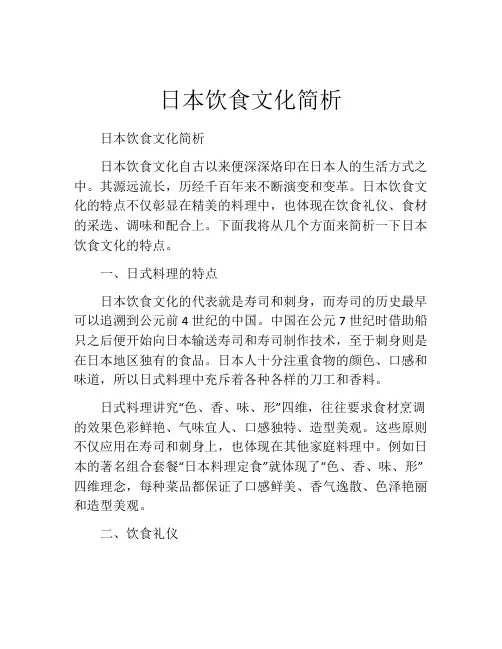 日本饮食文化简析

日本饮食文化简析

日本饮食文化自古以来便深深烙印在日本人的生活方式之中。其源远流长，历经千百年来不断演变和变革。日本饮食文化的特点不仅彰显在精美的料理中，也体现在饮食礼仪、食材的采选、调味和配合上。下面我将从几个方面来简析一下日本饮食文化的特点。

一、日式料理的特点

日本饮食文化的代表就是寿司和刺身，而寿司的历史最早可以追溯到公元前 4 世纪的中国。中国在公元 7 世纪时借助船只之后便开始向日本输送寿司和寿司制作技术，至于刺身则是在日本地区独有的食品。日本人十分注重食物的颜色、口感和味道，所以日式料理中充斥着各种各样的刀工和香料。

日式料理讲究“色、香、味、形”四维，往往要求食材烹调的效果色彩鲜艳、气味宜人、口感独特、造型美观。这些原则不仅应用在寿司和刺身上，也体现在其他家庭料理中。例如日本的著名组合套餐“日本料理定食”就体现了“色、香、味、形”四维理念，每种菜品都保证了口感鲜美、香气逸散、色泽艳丽和造型美观。

二、饮食礼仪